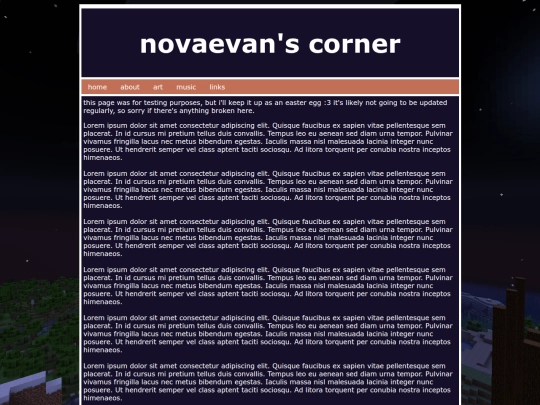 novaevan's corner

home about art music links

this page was for testing purposes, but i'll keep it up as an easter egg :3 it's likely not going to be updated regularly, so sorry if there's anything broken here.

Lorem ipsum dolor sit amet consectetur adipiscing elit. Quisque faucibus ex sapien vitae pellentesque sem placerat. In id cursus mi pretium tellus duis convallis. Tempus leo eu aenean sed diam urna tempor. Pulvinar vivamus fringilla lacus nec metus bibendum egestas. Iaculis massa nisl malesuada lacinia integer nunc posuere. Ut hendrerit semper vel class aptent taciti sociosqu. Ad litora torquent per conubia nostra inceptos himenaeos.

Lorem ipsum dolor sit amet consectetur adipiscing elit. Quisque faucibus ex sapien vitae pellentesque sem placerat. In id cursus mi pretium tellus duis convallis. Tempus leo eu aenean sed diam urna tempor. Pulvinar vivamus fringilla lacus nec metus bibendum egestas. Iaculis massa nisl malesuada lacinia integer nunc posuere. Ut hendrerit semper vel class aptent taciti sociosqu. Ad litora torquent per conubia nostra inceptos himenaeos.

Lorem ipsum dolor sit amet consectetur adipiscing elit. Quisque faucibus ex sapien vitae pellentesque sem placerat. In id cursus mi pretium tellus duis convallis. Tempus leo eu aenean sed diam urna tempor. Pulvinar vivamus fringilla lacus nec metus bibendum egestas. Iaculis massa nisl malesuada lacinia integer nunc posuere. Ut hendrerit semper vel class aptent taciti sociosqu. Ad litora torquent per conubia nostra inceptos himenaeos.

Lorem ipsum dolor sit amet consectetur adipiscing elit. Quisque faucibus ex sapien vitae pellentesque sem placerat. In id cursus mi pretium tellus duis convallis. Tempus leo eu aenean sed diam urna tempor. Pulvinar vivamus fringilla lacus nec metus bibendum egestas. Iaculis massa nisl malesuada lacinia integer nunc posuere. Ut hendrerit semper vel class aptent taciti sociosqu. Ad litora torquent per conubia nostra inceptos himenaeos.

Lorem ipsum dolor sit amet consectetur adipiscing elit. Quisque faucibus ex sapien vitae pellentesque sem placerat. In id cursus mi pretium tellus duis convallis. Tempus leo eu aenean sed diam urna tempor. Pulvinar vivamus fringilla lacus nec metus bibendum egestas. Iaculis massa nisl malesuada lacinia integer nunc posuere. Ut hendrerit semper vel class aptent taciti sociosqu. Ad litora torquent per conubia nostra inceptos himenaeos.

Lorem ipsum dolor sit amet consectetur adipiscing elit. Quisque faucibus ex sapien vitae pellentesque sem placerat. In id cursus mi pretium tellus duis convallis. Tempus leo eu aenean sed diam urna tempor. Pulvinar vivamus fringilla lacus nec metus bibendum egestas. Iaculis massa nisl malesuada lacinia integer nunc posuere. Ut hendrerit semper vel class aptent taciti sociosqu. Ad litora torquent per conubia nostra inceptos himenaeos.